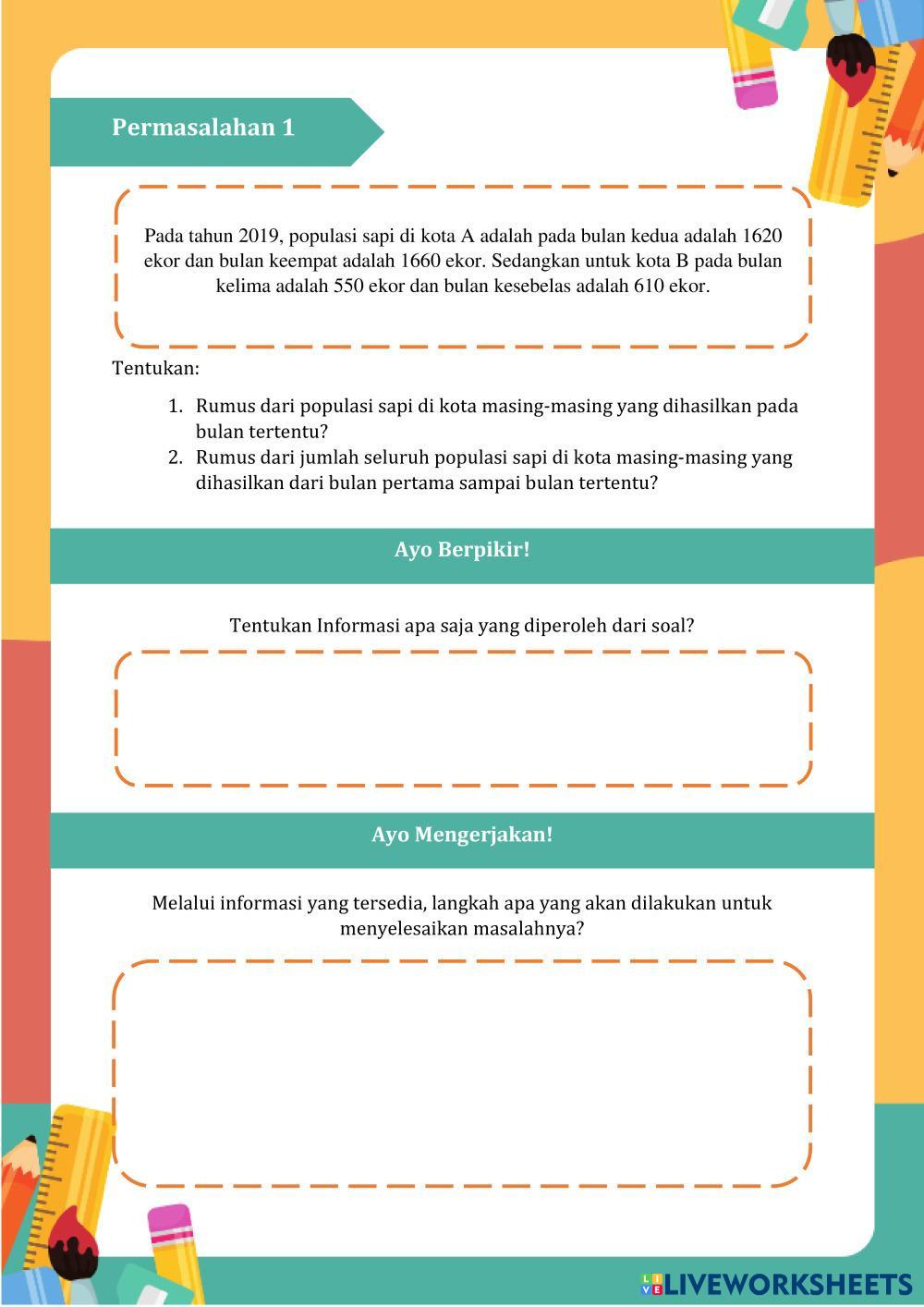 Permasalahan 1

Pada tahun 2019, populasi sapi di kota A adalah pada bulan kedua adalah 1620 ekor dan bulan keempat adalah 1660 ekor. Sedangkan untuk kota B pada bulan kelima adalah 550 ekor dan bulan kesebelas adalah 610 ekor.

Tentukan:

1. Rumus dari populasi sapi di kota masing-masing yang dihasilkan pada bulan tertentu?
2. Rumus dari jumlah seluruh populasi sapi di kota masing-masing yang dihasilkan dari bulan pertama sampai bulan tertentu?

Ayo Berpikir!

Tentukan Informasi apa saja yang diperoleh dari soal?

Ayo Mengerjakan!

Melalui informasi yang tersedia, langkah apa yang akan dilakukan untuk menyelesaikan masalahnya?

LIVEWORKSHEETS